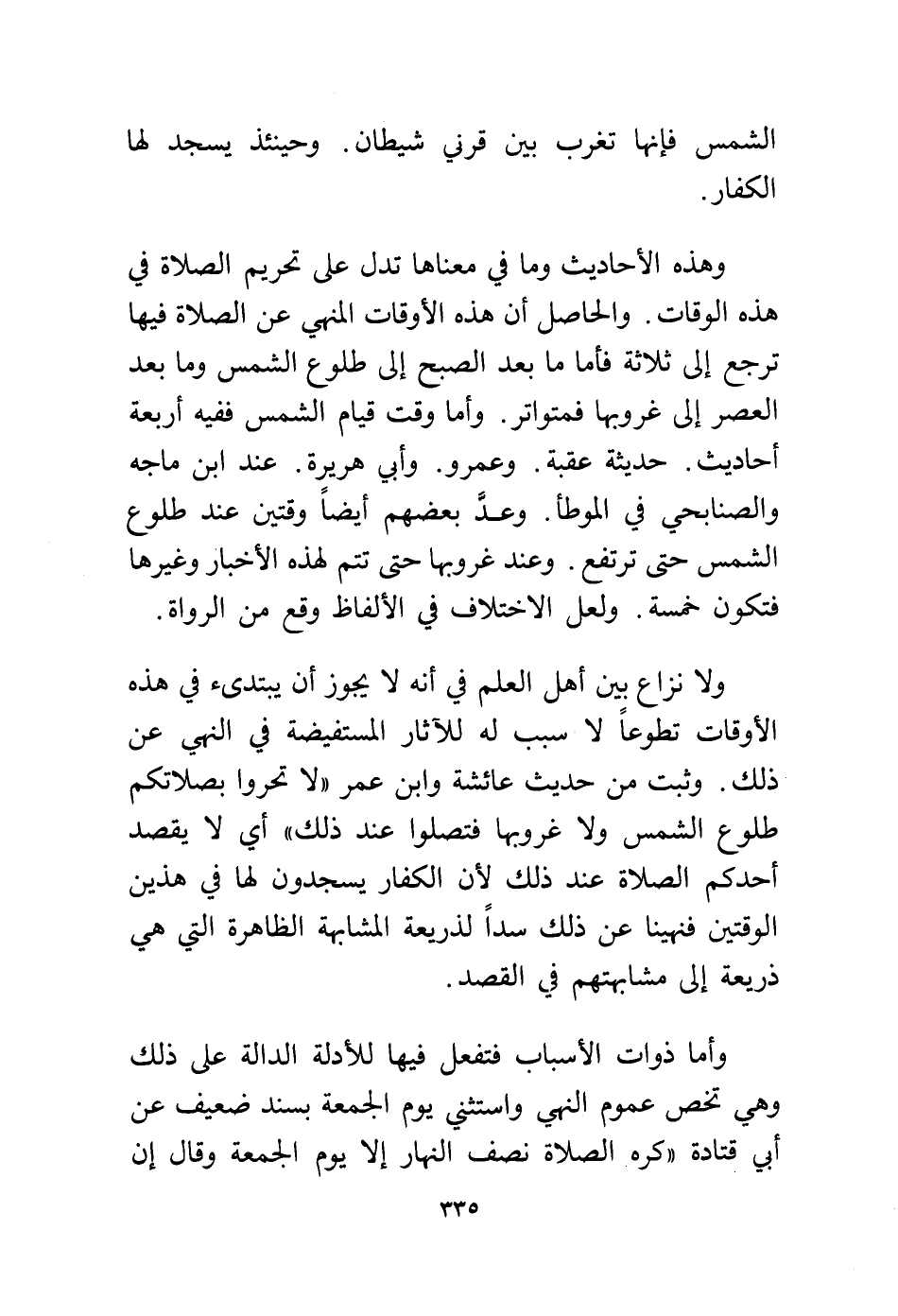 الشمس فإنها تغرب بين قرني شيطان. وحينئذ يسجد لها الكفار.

وهذه الأحاديث وما في معناها تدل على تحريم الصلاة في هذه الوقات. والحاصل أن هذه الأوقات المنهي عن الصلاة فيها ترجع إلى ثلاثة فأما ما بعد الصبح إلى طلوع الشمس وما بعد العصر إلى غروبها فمتواتر. وأما وقت قيام الشمس ففيه أربعة أحاديث. حديثة عقبة. وعمرو. وأبي هريرة. عند ابن ماجه والصنابحي في الموطأ. وعدَّ بعضهم أيضاً وقتين عند طلوع الشمس حتى ترتفع. وعند غروبها حتى تتم لهذه الأخبار وغيرها فتكون خمسة. ولعل الاختلاف في الألفاظ وقع من الرواة.

ولا نزاع بين أهل العلم في أنه لا يجوز أن يبتدىء في هذه الأوقات تطوعاً لا سبب له للآثار المستفيضة في النهي عن ذلك. وثبت من حديث عائشة وابن عمر «لا تحروا بصلاتكم طلوع الشمس ولا غروبها فتصلوا عند ذلك» أي لا يقصد أحدكم الصلاة عند ذلك لأن الكفار يسجدون لها في هذين الوقتين فنهينا عن ذلك سداً لذريعة المشابهة الظاهرة التي هي ذريعة إلى مشابهتهم في القصد.

وأما ذوات الأسباب فتفعل فيها للأدلة الدالة على ذلك وهي تخص عموم النهي واستثني يوم الجمعة بسند ضعيف عن أبي قتادة «كره الصلاة نصف النهار إلا يوم الجمعة وقال إن

٣٣٥